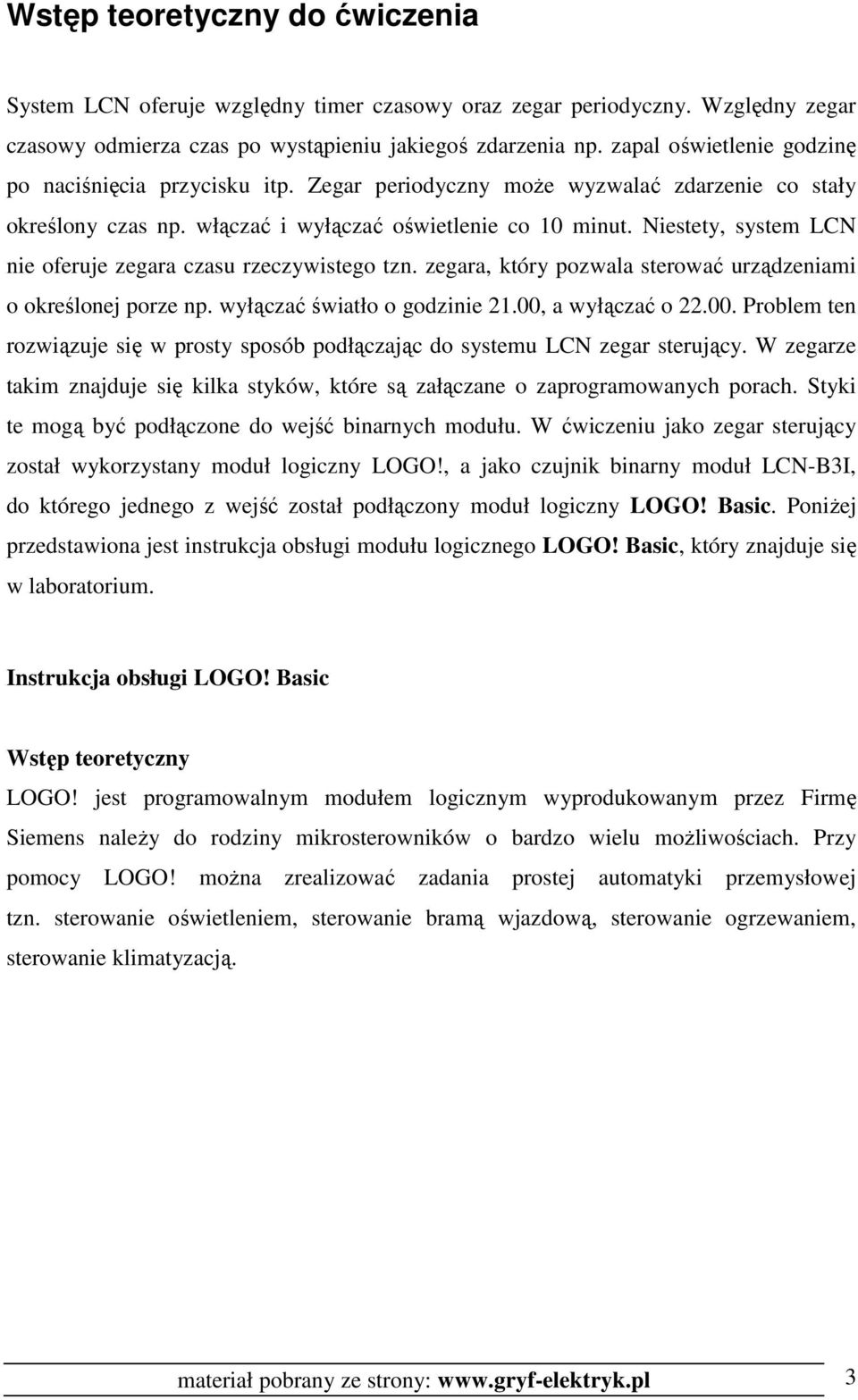 Wstęp teoretyczny do ćwiczenia

System LCN oferuje względny timer czasowy oraz zegar periodyczny. Względny zegar czasowy odmierza czas po wystąpieniu jakiegoś zdarzenia np. zapal oświetlenie godzinę po naciśnięcia przycisku itp. Zegar periodyczny może wyzwalać zdarzenie co stały określony czas np. włączać i wyłączać oświetlenie co 10 minut. Niestety, system LCN nie oferuje zegara czasu rzeczywistego tzn. zegara, który pozwala sterować urządzeniami o określonej porze np. wyłączać światło o godzinie 21.00, a wyłączać o 22.00. Problem ten rozwiązuje się w prosty sposób podłączając do systemu LCN zegar sterujący. W zegarze takim znajduje się kilka styków, które są załączane o zaprogramowanych porach. Styki te mogą być podłączone do wejść binarnych modułu. W ćwiczeniu jako zegar sterujący został wykorzystany moduł logiczny LOGO!, a jako czujnik binarny moduł LCN-B3I, do którego jednego z wejść został podłączony moduł logiczny LOGO! Basic. Poniżej przedstawiona jest instrukcja obsługi modułu logicznego LOGO! Basic, który znajduje się w laboratorium.

Instrukcja obsługi LOGO! Basic

Wstęp teoretyczny

LOGO! jest programowalnym modułem logicznym wyprodukowanym przez Firmę Siemens należy do rodziny mikrosterowników o bardzo wielu możliwościach. Przy pomocy LOGO! można zrealizować zadania prostej automatyki przemysłowej tzn. sterowanie oświetleniem, sterowanie bramą wjazdową, sterowanie ogrzewaniem, sterowanie klimatyzacją.

materiał pobrany ze strony: www.gryf-elektryk.pl 3